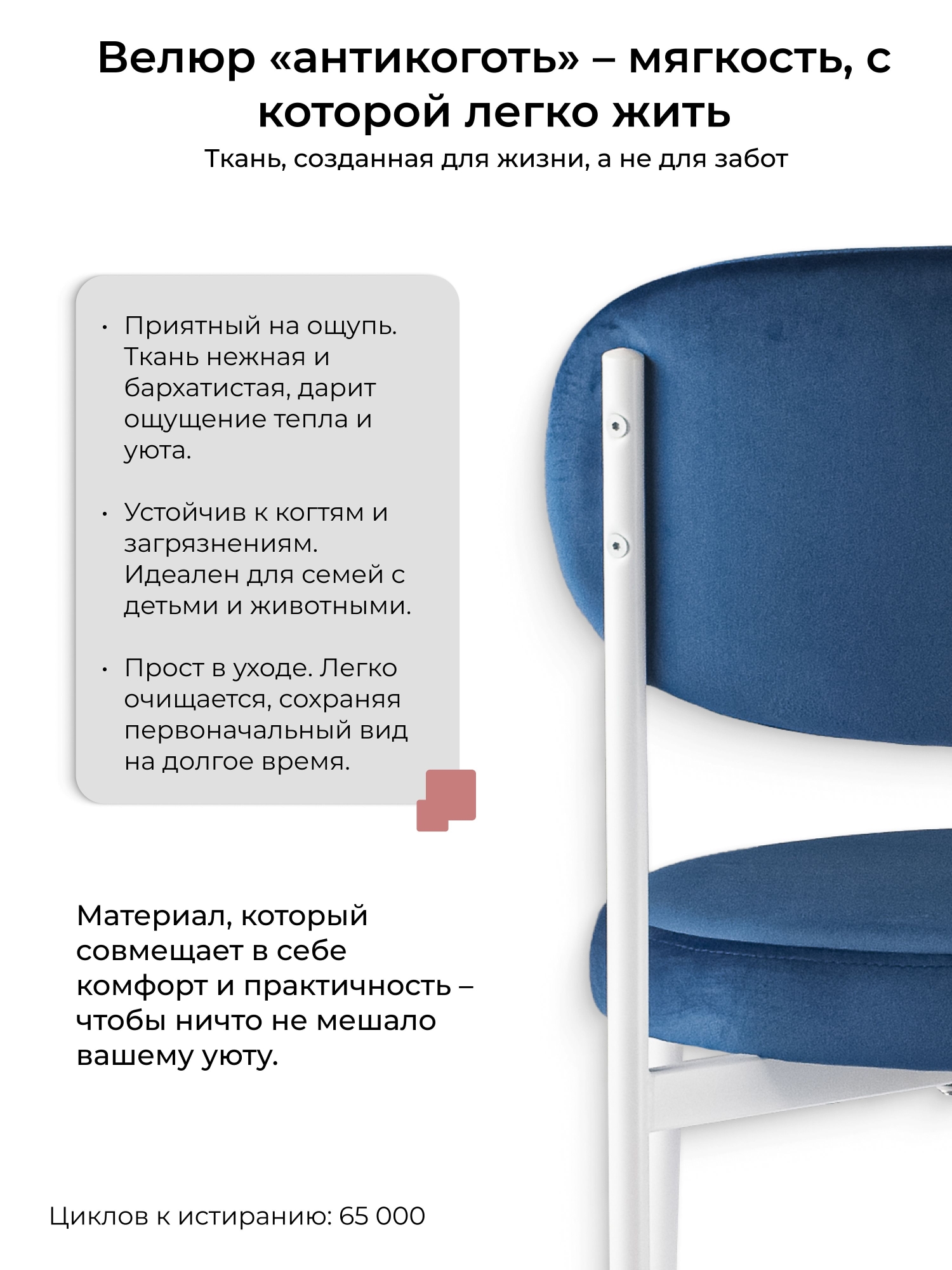 Велюр «антикоготь» – мягкость, с которой легко жить

Ткань, созданная для жизни, а не для забот

• Приятный на ощупь. Ткань нежная и бархатистая, дарит ощущение тепла и уюта.

• Устойчив к когтям и загрязнениям. Идеален для семей с детьми и животными.

• Прост в уходе. Легко очищается, сохраняя первоначальный вид на долгое время.

Материал, который совмещает в себе комфорт и практичность – чтобы ничто не мешало вашему уюту.

Циклов к истиранию: 65 000